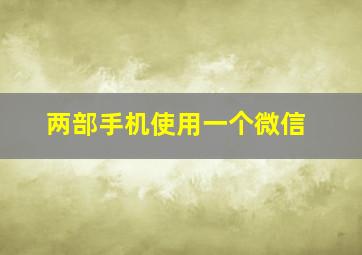 两部手机使用一个微信